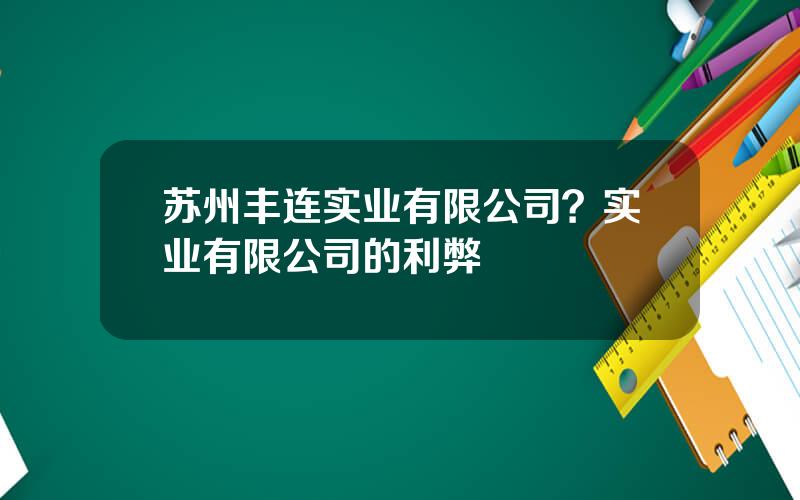 苏州丰连实业有限公司？实业有限公司的利弊